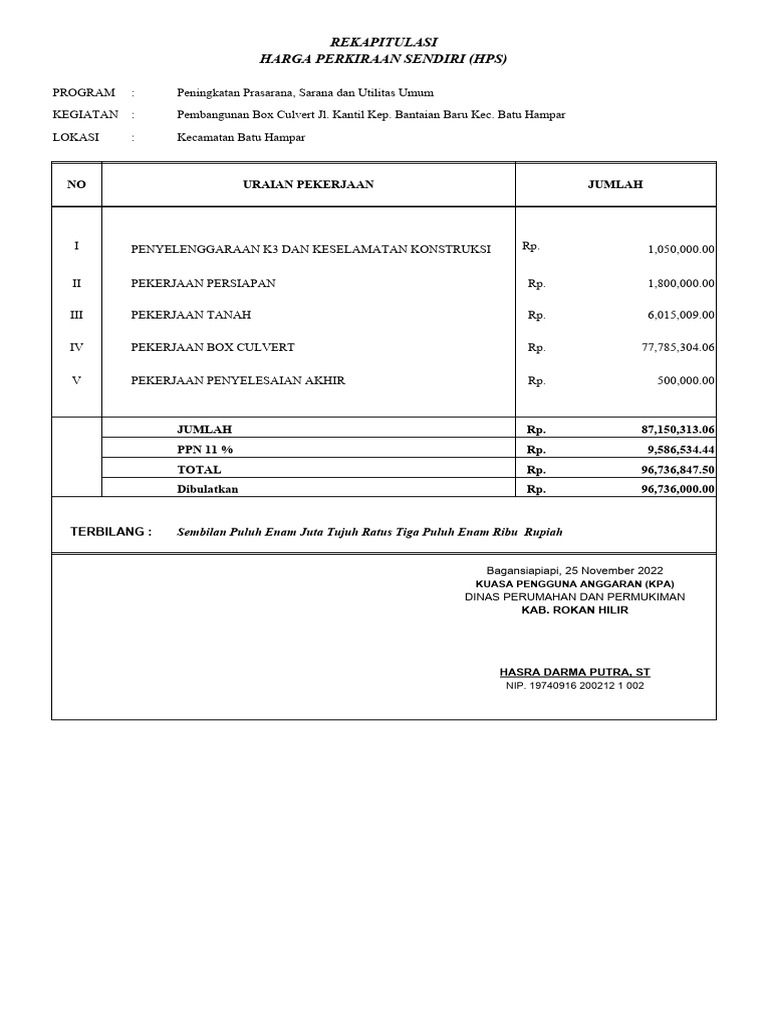 REKAPITULASI
HARGA PERKIRAAN SENDIRI (HPS)

PROGRAM : Peningkatan Prasarana, Sarana dan Utilitas Umum
KEGIATAN : Pembangunan Box Culvert Jl. Kantil Kep. Bantaian Baru Kec. Batu Hampar
LOKASI : Kecamatan Batu Hampar

| NO | URAIAN PEKERJAAN | JUMLAH |
|---|---|---|
| I | PENYELENGGARAAN K3 DAN KESELAMATAN KONSTRUKSI | Rp. 1,050,000.00 |
| II | PEKERJAAN PERSIAPAN | Rp. 1,800,000.00 |
| III | PEKERJAAN TANAH | Rp. 6,015,009.00 |
| IV | PEKERJAAN BOX CULVERT | Rp. 77,785,304.06 |
| V | PEKERJAAN PENYELESAIAN AKHIR | Rp. 500,000.00 |
| | JUMLAH | Rp. 87,150,313.06 |
| | PPN 11 % | Rp. 9,586,534.44 |
| | TOTAL | Rp. 96,736,847.50 |
| | Dibulatkan | Rp. 96,736,000.00 |

TERBILANG : Sembilan Puluh Enam Juta Tujuh Ratus Tiga Puluh Enam Ribu Rupiah

Bagansiapiapi, 25 November 2022
KUASA PENGGUNA ANGGARAN (KPA)
DINAS PERUMAHAN DAN PERMUKIMAN
KAB. ROKAN HILIR

HASRA DARMA PUTRA, ST
NIP. 19740916 200212 1 002